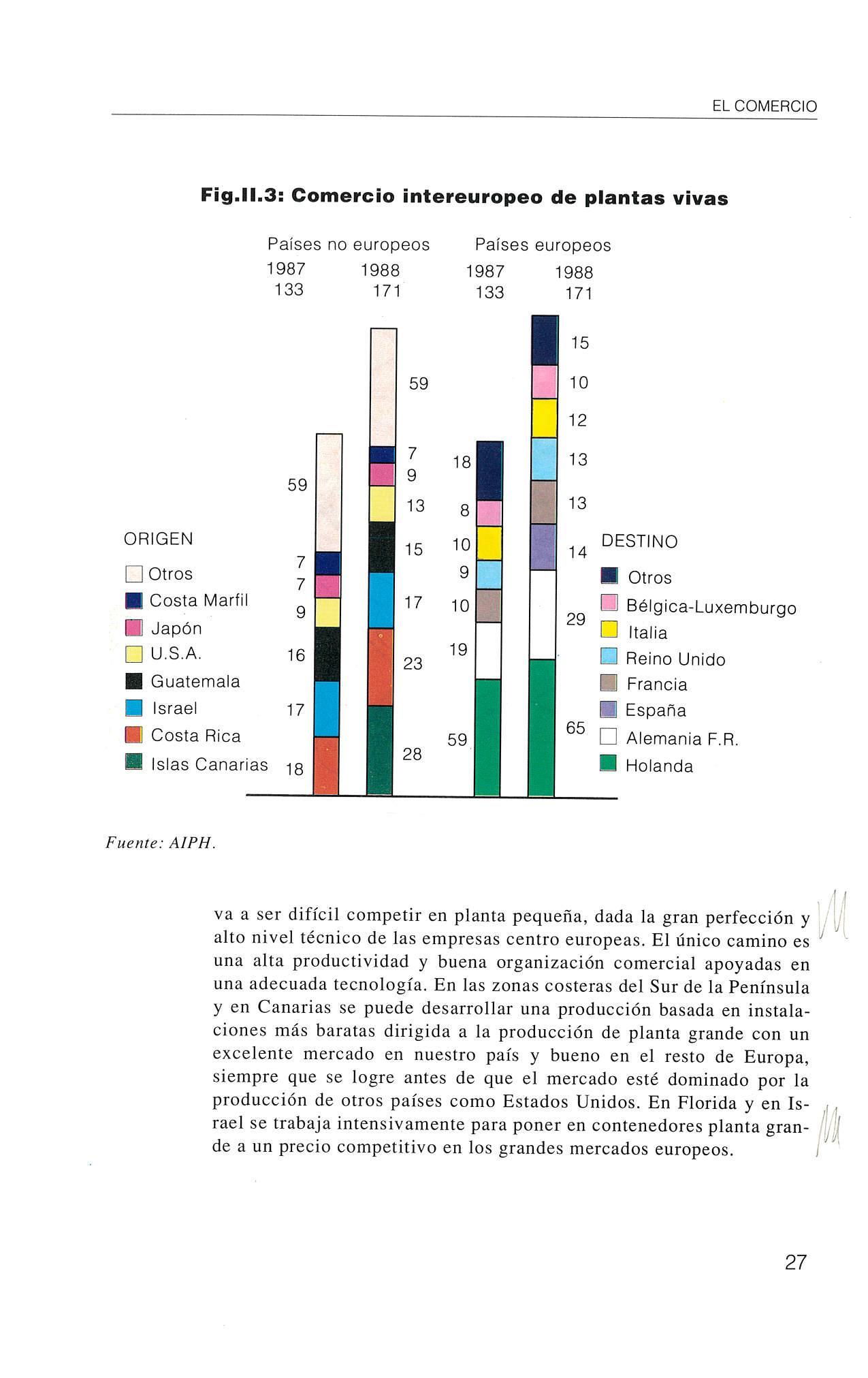 EL COMERCIO

Fig.II.3: Comercio intereuropeo de plantas vivas

Países no europeos
1987 133
1988 171

Países europeos
1987 133
1988 171

59
7
7
9
16
17
18

59
7
9
13
15
17
23
28

18
8
10
9
10
19
59

15
10
12
13
13
14
29
65

ORIGEN
Otros
Costa Marfil
Japón
U.S.A.
Guatemala
Israel
Costa Rica
Islas Canarias

DESTINO
Otros
Bélgica-Luxemburgo
Italia
Reino Unido
Francia
España
Alemania F.R.
Holanda

Fuente: AIPH.

va a ser difícil competir en planta pequeña, dada la gran perfección y alto nivel técnico de las empresas centro europeas. El único camino es una alta productividad y buena organización comercial apoyadas en una adecuada tecnología. En las zonas costeras del Sur de la Península y en Canarias se puede desarrollar una producción basada en instalaciones más baratas dirigida a la producción de planta grande con un excelente mercado en nuestro país y bueno en el resto de Europa, siempre que se logre antes de que el mercado esté dominado por la producción de otros países como Estados Unidos. En Florida y en Israel se trabaja intensivamente para poner en contenedores planta grande a un precio competitivo en los grandes mercados europeos.

27